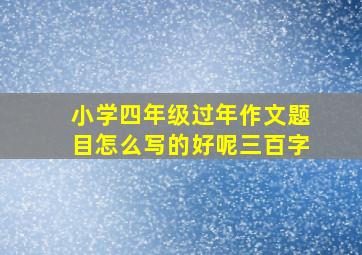 小学四年级过年作文题目怎么写的好呢三百字